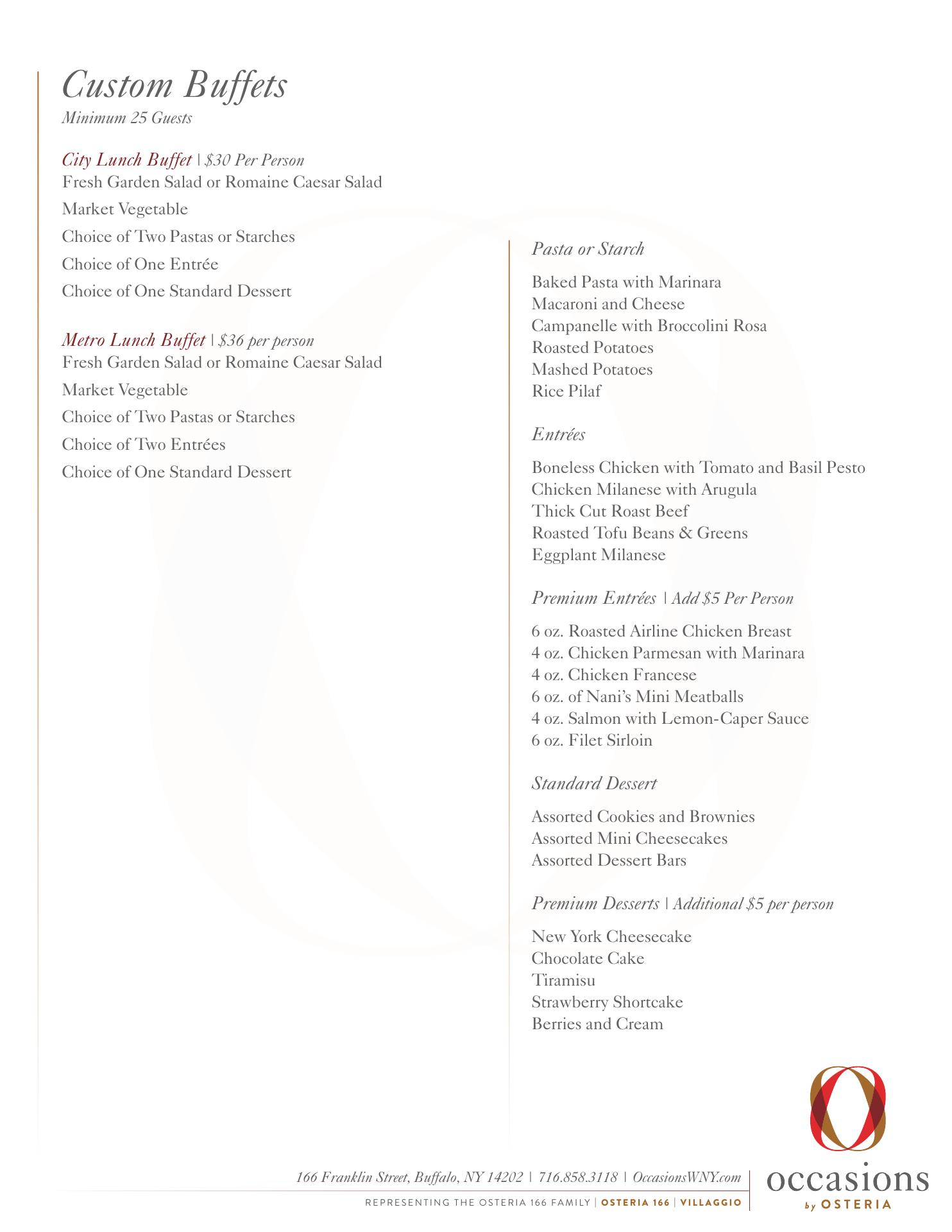 Custom Buffets
Minimum 25 Guests

City Lunch Buffet | $30 Per Person
Fresh Garden Salad or Romaine Caesar Salad
Market Vegetable
Choice of Two Pastas or Starches
Choice of One Entrée
Choice of One Standard Dessert

Metro Lunch Buffet | $36 per person
Fresh Garden Salad or Romaine Caesar Salad
Market Vegetable
Choice of Two Pastas or Starches
Choice of Two Entrées
Choice of One Standard Dessert

Pasta or Starch
Baked Pasta with Marinara
Macaroni and Cheese
Campanelle with Broccolini Rosa
Roasted Potatoes
Mashed Potatoes
Rice Pilaf

Entrées
Boneless Chicken with Tomato and Basil Pesto
Chicken Milanese with Arugula
Thick Cut Roast Beef
Roasted Tofu Beans & Greens
Eggplant Milanese

Premium Entrées | Add $5 Per Person
6 oz. Roasted Airline Chicken Breast
4 oz. Chicken Parmesan with Marinara
4 oz. Chicken Francese
6 oz. of Nani's Mini Meatballs
4 oz. Salmon with Lemon-Caper Sauce
6 oz. Filet Sirloin

Standard Dessert
Assorted Cookies and Brownies
Assorted Mini Cheesecakes
Assorted Dessert Bars

Premium Desserts | Additional $5 per person
New York Cheesecake
Chocolate Cake
Tiramisu
Strawberry Shortcake
Berries and Cream

166 Franklin Street, Buffalo, NY 14202 | 716.858.3118 | OccasionsWNY.com
REPRESENTING THE OSTERIA 166 FAMILY | OSTERIA 166 | VILLAGGIO

occasions
by OSTERIA